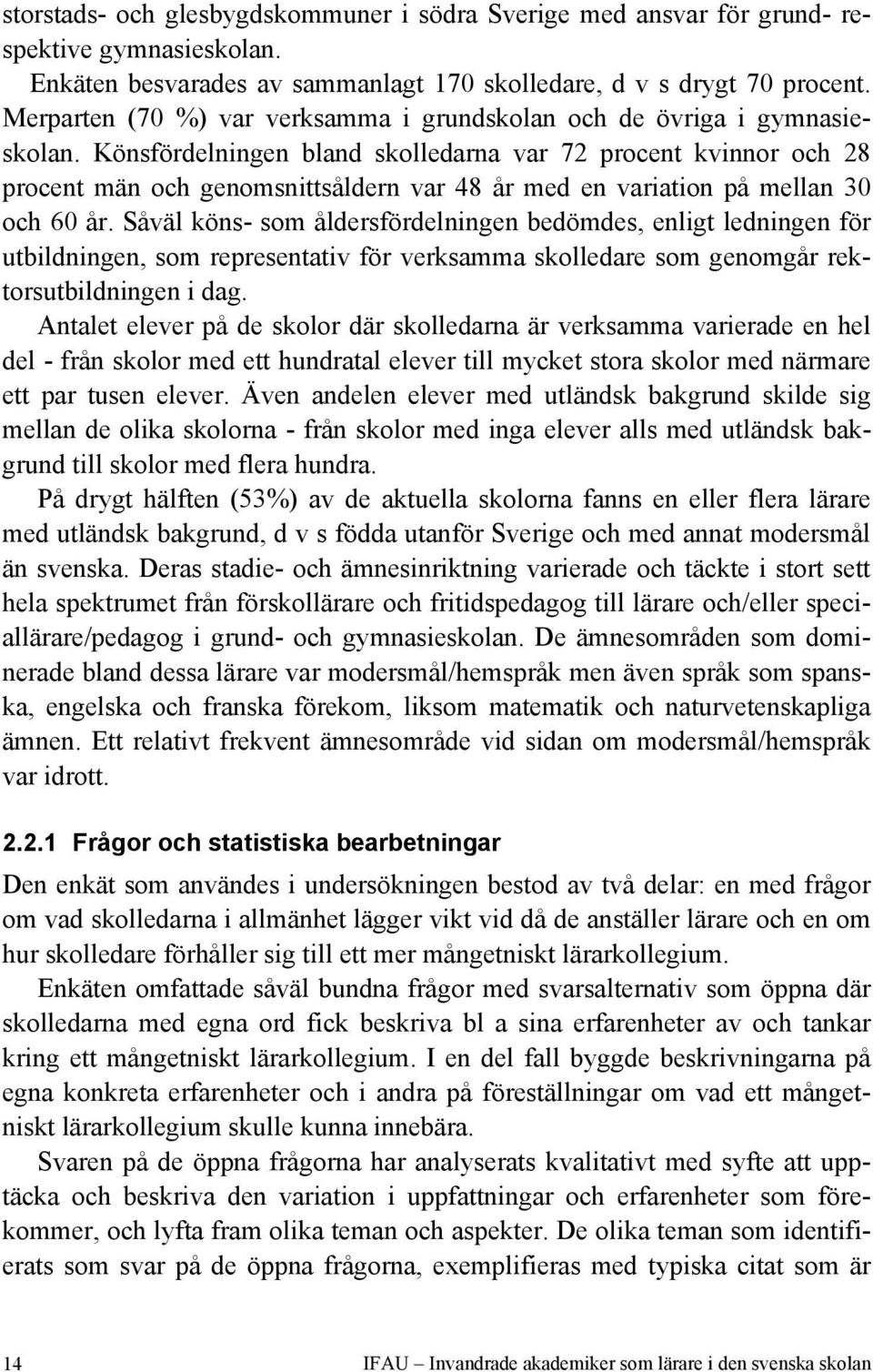 storstads- och glesbygdskommuner i södra Sverige med ansvar för grund- respektive gymnasieskolan.

Enkäten besvarades av sammanlagt 170 skolledare, d v s drygt 70 procent. Merparten (70 %) var verksamma i grundskolan och de övriga i gymnasieskolan. Könsfördelningen bland skolledarna var 72 procent kvinnor och 28 procent män och genomsnittsåldern var 48 år med en variation på mellan 30 och 60 år. Såväl köns- som åldersfördelningen bedömdes, enligt ledningen för utbildningen, som representativ för verksamma skolledare som genomgår rektorsutbildningen i dag.

Antalet elever på de skolor där skolledarna är verksamma varierade en hel del - från skolor med ett hundratal elever till mycket stora skolor med närmare ett par tusen elever. Även andelen elever med utländsk bakgrund skilde sig mellan de olika skolorna - från skolor med inga elever alls med utländsk bakgrund till skolor med flera hundra.

På drygt hälften (53%) av de aktuella skolorna fanns en eller flera lärare med utländsk bakgrund, d v s födda utanför Sverige och med annat modersmål än svenska. Deras stadie- och ämnesinriktning varierade och täckte i stort sett hela spektrumet från förskollärare och fritidspedagog till lärare och/eller speciallärare/pedagog i grund- och gymnasieskolan. De ämnesområden som dominerade bland dessa lärare var modersmål/hemspråk men även språk som spanska, engelska och franska förekom, liksom matematik och naturvetenskapliga ämnen. Ett relativt frekvent ämnesområde vid sidan om modersmål/hemspråk var idrott.

2.2.1 Frågor och statistiska bearbetningar

Den enkät som användes i undersökningen bestod av två delar: en med frågor om vad skolledarna i allmänhet lägger vikt vid då de anställer lärare och en om hur skolledare förhåller sig till ett mer mångetniskt lärarkollegium.

Enkäten omfattade såväl bundna frågor med svarsalternativ som öppna där skolledarna med egna ord fick beskriva bl a sina erfarenheter av och tankar kring ett mångetniskt lärarkollegium. I en del fall byggde beskrivningarna på egna konkreta erfarenheter och i andra på föreställningar om vad ett mångetniskt lärarkollegium skulle kunna innebära.

Svaren på de öppna frågorna har analyserats kvalitativt med syfte att upptäcka och beskriva den variation i uppfattningar och erfarenheter som förekommer, och lyfta fram olika teman och aspekter. De olika teman som identifierats som svar på de öppna frågorna, exemplifieras med typiska citat som är

14

IFAU – Invandrade akademiker som lärare i den svenska skolan